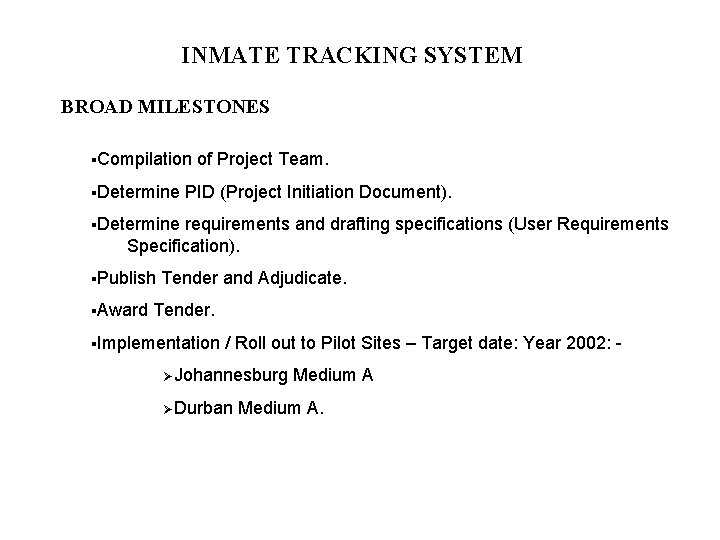 INMATE TRACKING SYSTEM

BROAD MILESTONES

▪Compilation of Project Team.

▪Determine PID (Project Initiation Document).

▪Determine requirements and drafting specifications (User Requirements Specification).

▪Publish Tender and Adjudicate.

▪Award Tender.

▪Implementation / Roll out to Pilot Sites – Target date: Year 2002: -

➢Johannesburg Medium A

➢Durban Medium A.